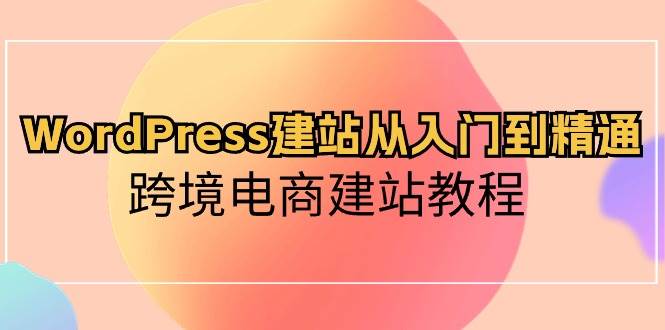 WordPress建站从入门到精通
跨境电商建站教程